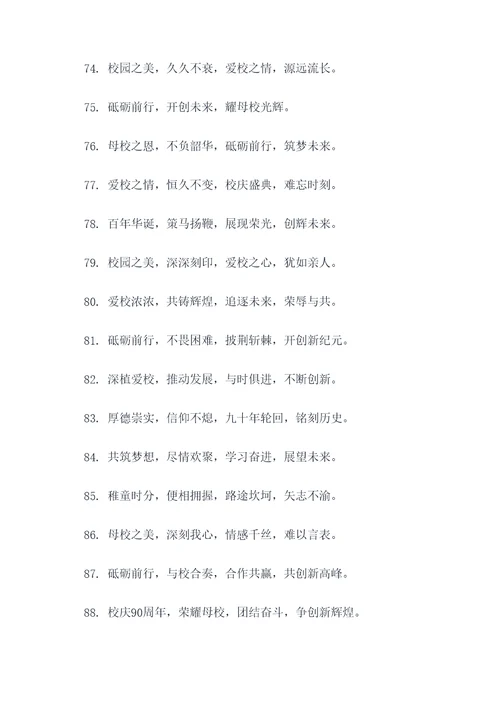 74. 校园之美，久久不衰，爱校之情，源远流长。

75. 砥砺前行，开创未来，耀母校光辉。

76. 母校之恩，不负韶华，砥砺前行，筑梦未来。

77. 爱校之情，恒久不变，校庆盛典，难忘时刻。

78. 百年华诞，策马扬鞭，展现荣光，创辉未来。

79. 校园之美，深深刻印，爱校之心，犹如亲人。

80. 爱校浓浓，共铸辉煌，追逐未来，荣辱与共。

81. 砥砺前行，不畏困难，披荆斩棘，开创新纪元。

82. 深植爱校，推动发展，与时俱进，不断创新。

83. 厚德崇实，信仰不熄，九十年轮回，铭刻历史。

84. 共筑梦想，尽情欢聚，学习奋进，展望未来。

85. 稚童时分，便相拥握，路途坎坷，矢志不渝。

86. 母校之美，深刻我心，情感千丝，难以言表。

87. 砥砺前行，与校合奏，合作共赢，共创新高峰。

88. 校庆90周年，荣耀母校，团结奋斗，争创新辉煌。